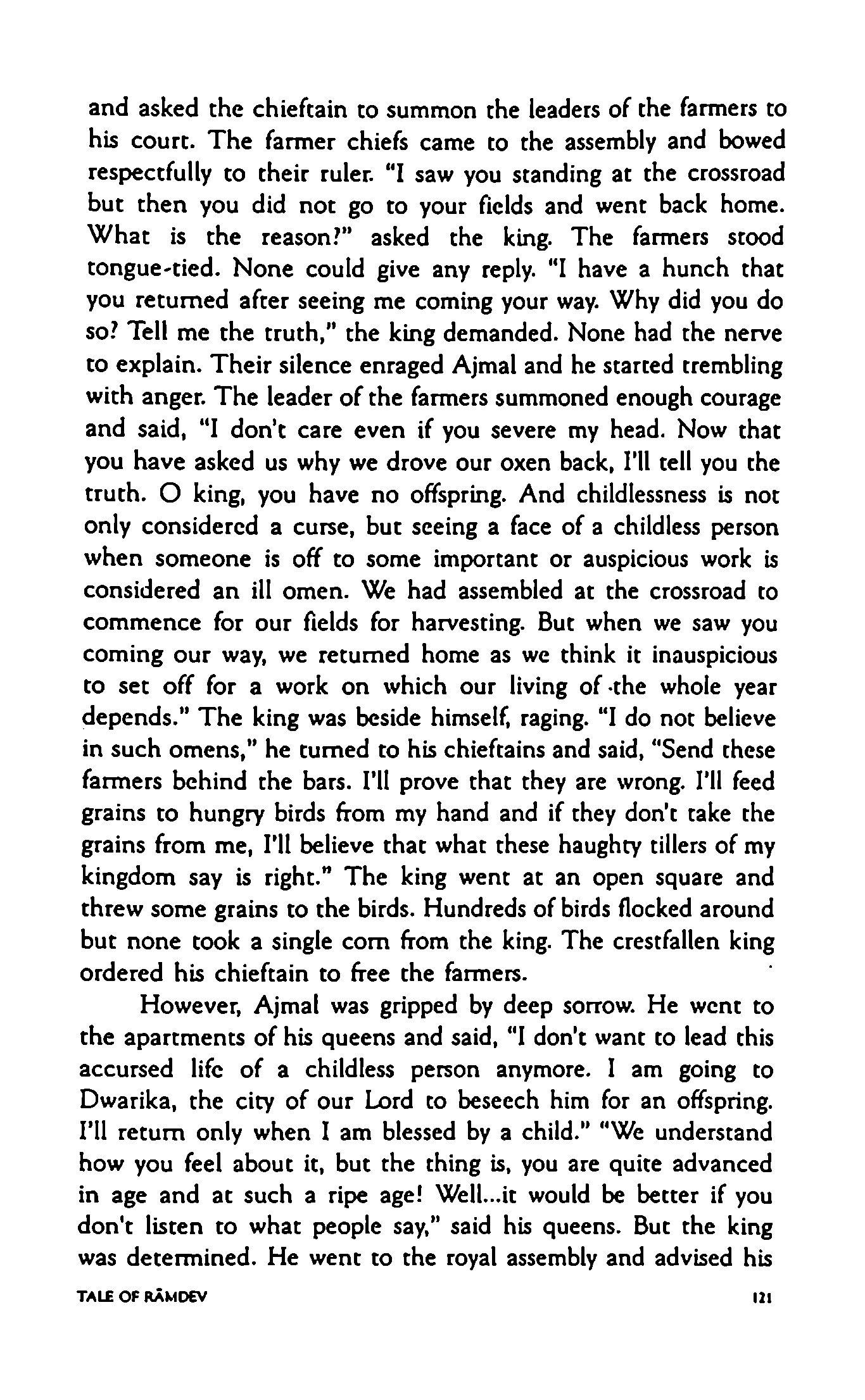 and asked the chieftain to summon the leaders of the farmers to his court. The farmer chiefs came to the assembly and bowed respectfully to their ruler. "I saw you standing at the crossroad but then you did not go to your fields and went back home. What is the reason?" asked the king. The farmers stood tongue-tied. None could give any reply. "I have a hunch that you returned after seeing me coming your way. Why did you do so? Tell me the truth," the king demanded. None had the nerve to explain. Their silence enraged Ajmal and he started trembling with anger. The leader of the farmers summoned enough courage and said, "I don't care even if you severe my head. Now that you have asked us why we drove our oxen back, I'll tell you the truth. O king, you have no offspring. And childlessness is not only considered a curse, but seeing a face of a childless person when someone is off to some important or auspicious work is considered an ill omen. We had assembled at the crossroad to commence for our fields for harvesting. But when we saw you coming our way, we returned home as we think it inauspicious to set off for a work on which our living of the whole year depends." The king was beside himself, raging. "I do not believe in such omens," he turned to his chieftains and said, "Send these farmers behind the bars. I'll prove that they are wrong. I'll feed grains to hungry birds from my hand and if they don't take the grains from me, I'll believe that what these haughty tillers of my kingdom say is right." The king went at an open square and threw some grains to the birds. Hundreds of birds flocked around but none took a single corn from the king. The crestfallen king ordered his chieftain to free the farmers.

However, Ajmal was gripped by deep sorrow. He went to the apartments of his queens and said, "I don't want to lead this accursed life of a childless person anymore. I am going to Dwarika, the city of our Lord to beseech him for an offspring. I'll return only when I am blessed by a child." "We understand how you feel about it, but the thing is, you are quite advanced in age and at such a ripe age! Well...it would be better if you don't listen to what people say," said his queens. But the king was determined. He went to the royal assembly and advised his

TALE OF RĀMDEV 121